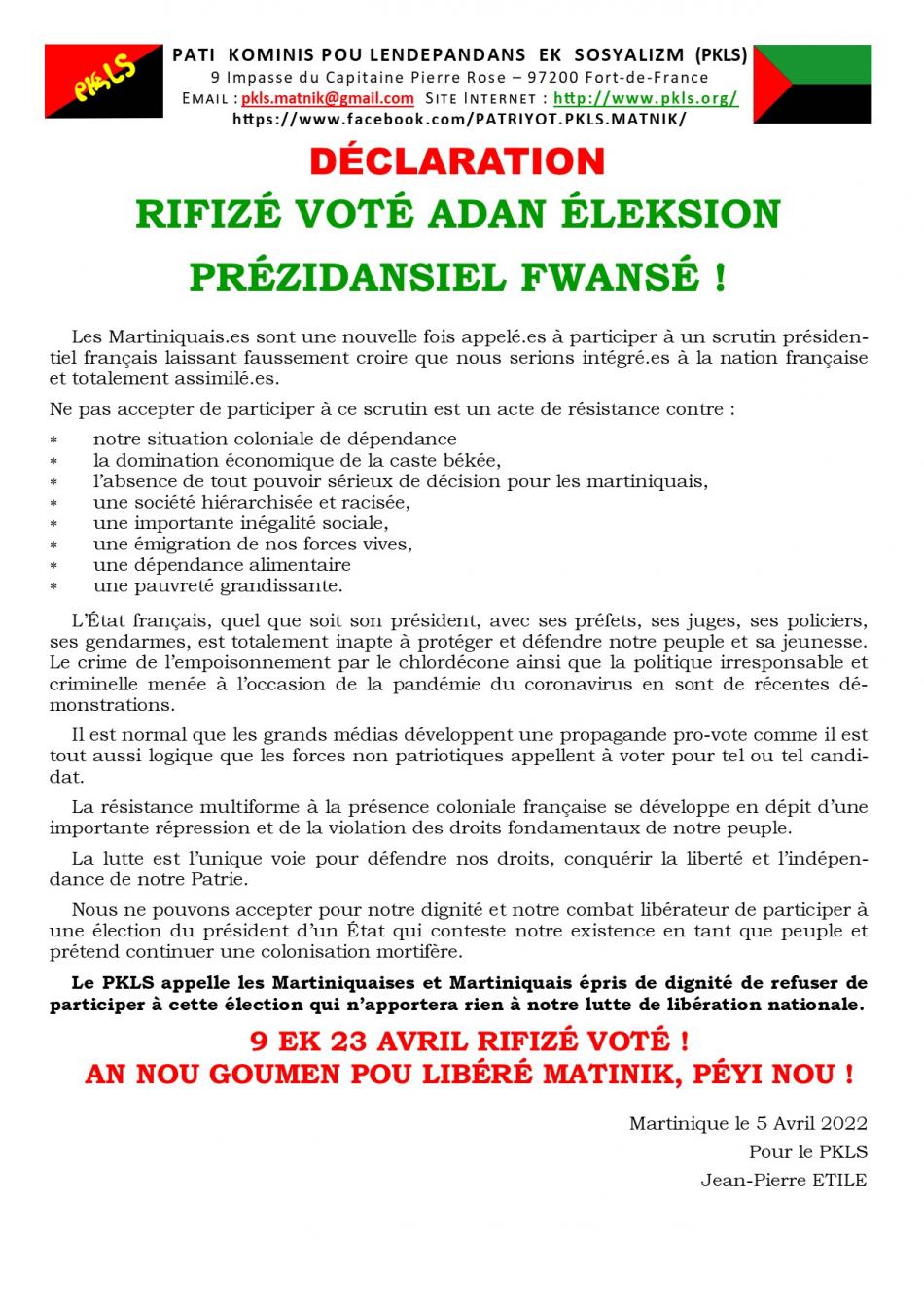 PKLS

PATI KOMINIS POU LENDEPANDANS EK SOSYALIZM (PKLS)
9 Impasse du Capitaine Pierre Rose – 97200 Fort-de-France
EMAIL : pkls.matnik@gmail.com SITE INTERNET : http://www.pkls.org/
https://www.facebook.com/PATRIYOT.PKLS.MATNIK/

DÉCLARATION
RIFIZÉ VOTÉ ADAN ÉLEKSION
PRÉZIDANSIEL FWANSÉ !

Les Martiniquais.es sont une nouvelle fois appelé.es à participer à un scrutin présidentiel français laissant faussement croire que nous serions intégré.es à la nation française et totalement assimilé.es.

Ne pas accepter de participer à ce scrutin est un acte de résistance contre :

* notre situation coloniale de dépendance
* la domination économique de la caste békée,
* l'absence de tout pouvoir sérieux de décision pour les martiniquais,
* une société hiérarchisée et racisée,
* une importante inégalité sociale,
* une émigration de nos forces vives,
* une dépendance alimentaire
* une pauvreté grandissante.

L'État français, quel que soit son président, avec ses préfets, ses juges, ses policiers, ses gendarmes, est totalement inapte à protéger et défendre notre peuple et sa jeunesse. Le crime de l'empoisonnement par le chlordécone ainsi que la politique irresponsable et criminelle menée à l'occasion de la pandémie du coronavirus en sont de récentes démonstrations.

Il est normal que les grands médias développent une propagande pro-vote comme il est tout aussi logique que les forces non patriotiques appellent à voter pour tel ou tel candidat.

La résistance multiforme à la présence coloniale française se développe en dépit d'une importante répression et de la violation des droits fondamentaux de notre peuple.

La lutte est l'unique voie pour défendre nos droits, conquérir la liberté et l'indépendance de notre Patrie.

Nous ne pouvons accepter pour notre dignité et notre combat libérateur de participer à une élection du président d'un État qui conteste notre existence en tant que peuple et prétend continuer une colonisation mortifère.

Le PKLS appelle les Martiniquaises et Martiniquais épris de dignité de refuser de participer à cette élection qui n'apportera rien à notre lutte de libération nationale.

9 EK 23 AVRIL RIFIZÉ VOTÉ !
AN NOU GOUMEN POU LIBÉRÉ MATINIK, PÉYI NOU !

Martinique le 5 Avril 2022
Pour le PKLS
Jean-Pierre ETILE